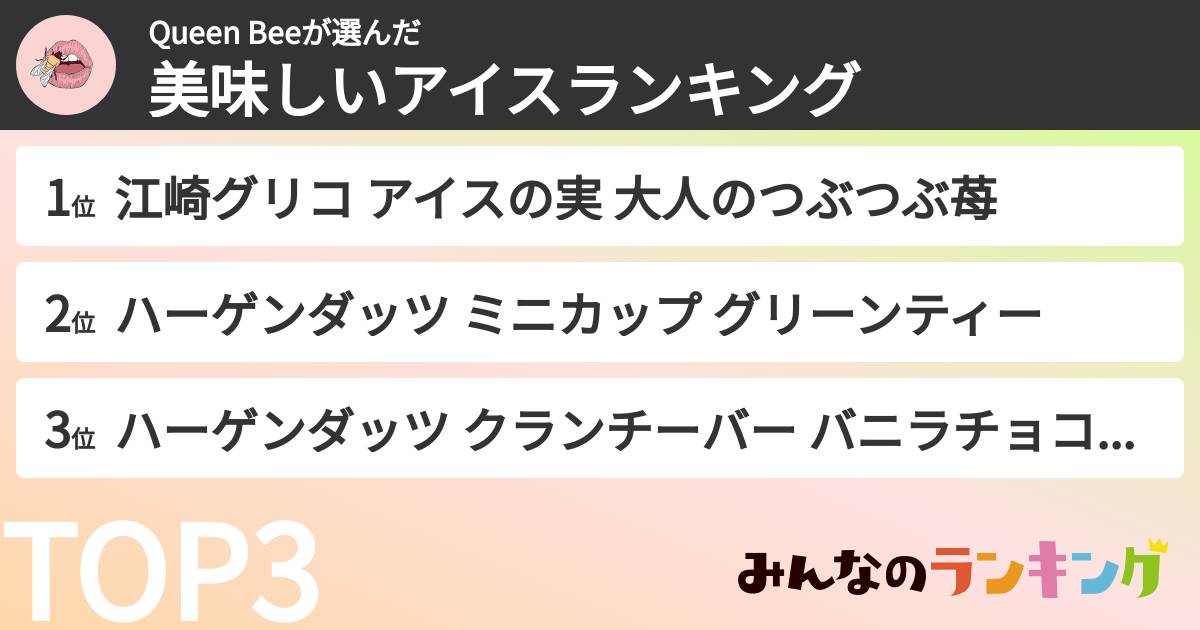 Queen Beeが選んだ
美味しいアイスランキング

1位 江崎グリコ アイスの実 大人のつぶつぶ苺

2位 ハーゲンダッツ ミニカップ グリーンティー

3位 ハーゲンダッツ クランチーバー バニラチョコ...

TOP3

みんなのランキング